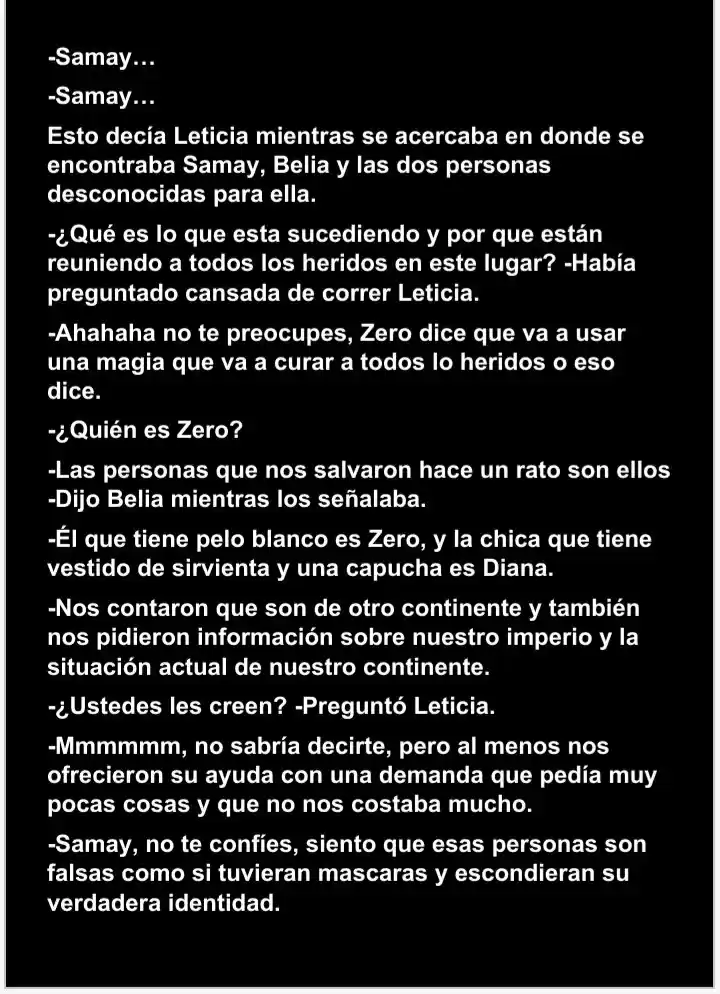 -Samay…

-Samay…

Esto decía Leticia mientras se acercaba en donde se encontraba Samay, Belia y las dos personas desconocidas para ella.

-¿Qué es lo que esta sucediendo y por que están reuniendo a todos los heridos en este lugar? -Había preguntado cansada de correr Leticia.

-Ahahaha no te preocupes, Zero dice que va a usar una magia que va a curar a todos lo heridos o eso dice.

-¿Quién es Zero?

-Las personas que nos salvaron hace un rato son ellos -Dijo Belia mientras los señalaba.

-Él que tiene pelo blanco es Zero, y la chica que tiene vestido de sirvienta y una capucha es Diana.

-Nos contaron que son de otro continente y también nos pidieron información sobre nuestro imperio y la situación actual de nuestro continente.

-¿Ustedes les creen? -Preguntó Leticia.

-Mmmmmm, no sabría decirte, pero al menos nos ofrecieron su ayuda con una demanda que pedía muy pocas cosas y que no nos costaba mucho.

-Samay, no te confíes, siento que esas personas son falsas como si tuvieran mascaras y escondieran su verdadera identidad.